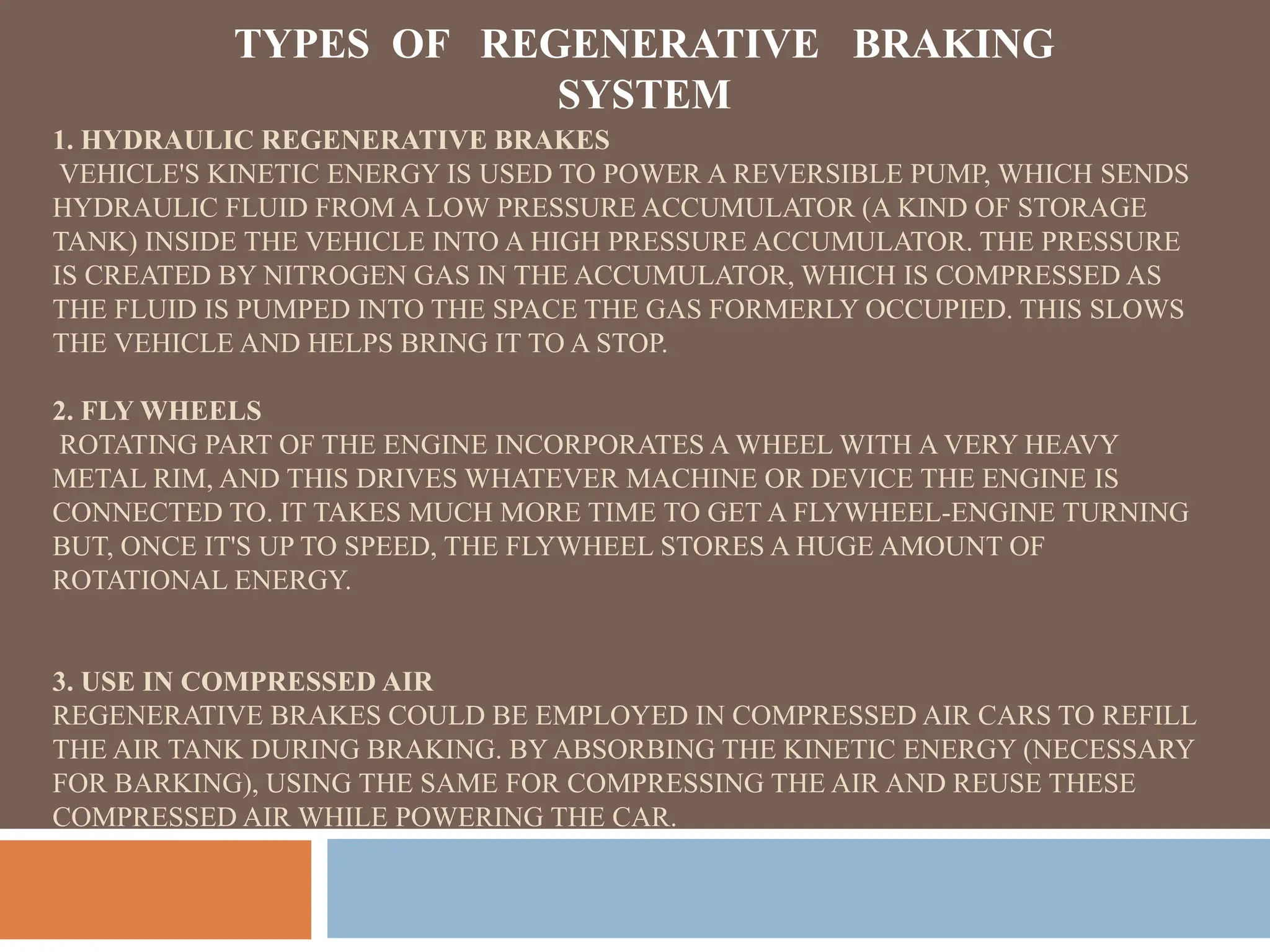 TYPES OF REGENERATIVE BRAKING SYSTEM

1. HYDRAULIC REGENERATIVE BRAKES

VEHICLE'S KINETIC ENERGY IS USED TO POWER A REVERSIBLE PUMP, WHICH SENDS HYDRAULIC FLUID FROM A LOW PRESSURE ACCUMULATOR (A KIND OF STORAGE TANK) INSIDE THE VEHICLE INTO A HIGH PRESSURE ACCUMULATOR. THE PRESSURE IS CREATED BY NITROGEN GAS IN THE ACCUMULATOR, WHICH IS COMPRESSED AS THE FLUID IS PUMPED INTO THE SPACE THE GAS FORMERLY OCCUPIED. THIS SLOWS THE VEHICLE AND HELPS BRING IT TO A STOP.

2. FLY WHEELS

ROTATING PART OF THE ENGINE INCORPORATES A WHEEL WITH A VERY HEAVY METAL RIM, AND THIS DRIVES WHATEVER MACHINE OR DEVICE THE ENGINE IS CONNECTED TO. IT TAKES MUCH MORE TIME TO GET A FLYWHEEL-ENGINE TURNING BUT, ONCE IT'S UP TO SPEED, THE FLYWHEEL STORES A HUGE AMOUNT OF ROTATIONAL ENERGY.

3. USE IN COMPRESSED AIR

REGENERATIVE BRAKES COULD BE EMPLOYED IN COMPRESSED AIR CARS TO REFILL THE AIR TANK DURING BRAKING. BY ABSORBING THE KINETIC ENERGY (NECESSARY FOR BARKING), USING THE SAME FOR COMPRESSING THE AIR AND REUSE THESE COMPRESSED AIR WHILE POWERING THE CAR.